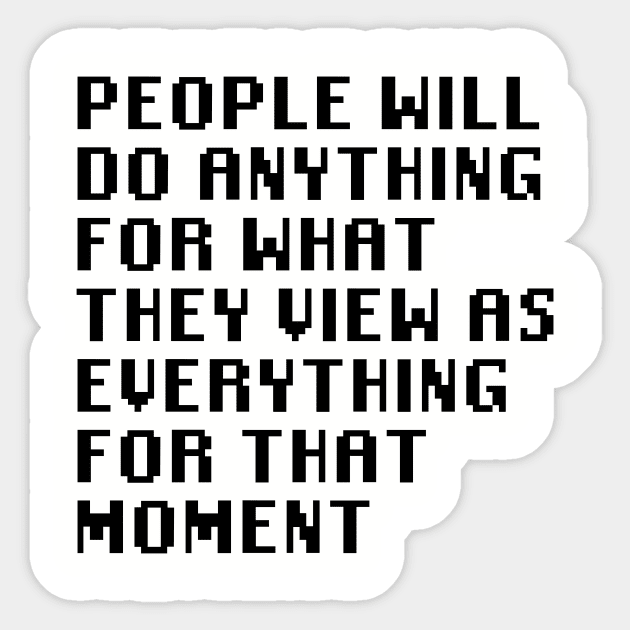 PEOPLE WILL DO ANYTHING FOR WHAT THEY VIEW AS EVERYTHING FOR THAT MOMENT